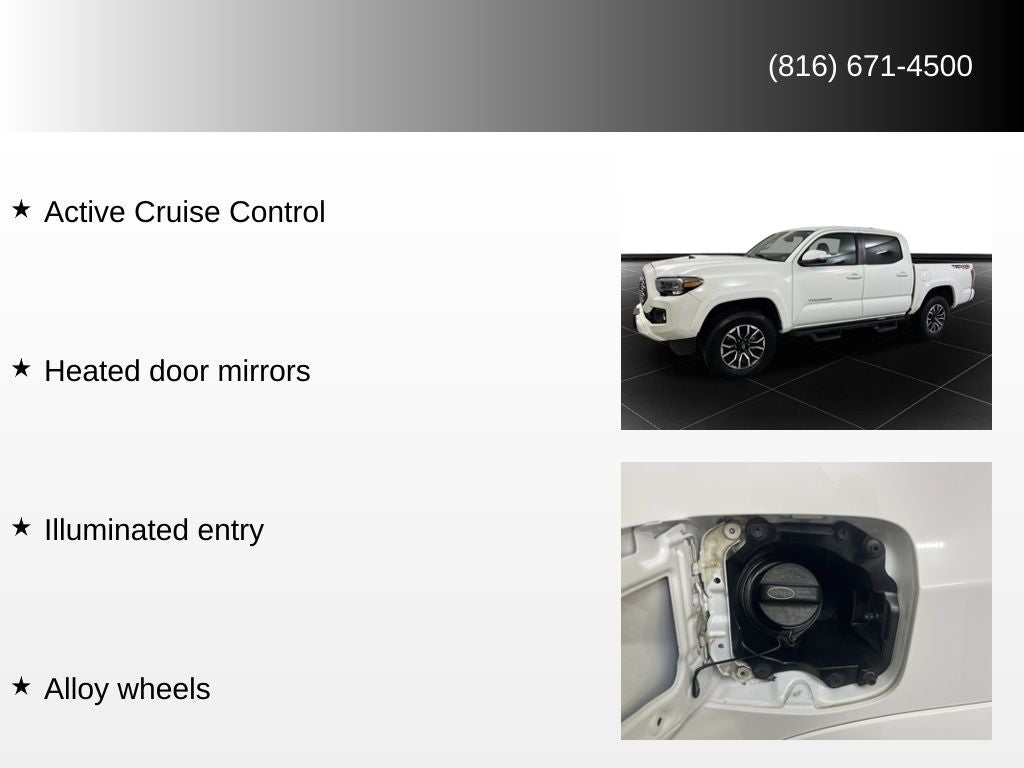 (816) 671-4500

★ Active Cruise Control

★ Heated door mirrors

★ Illuminated entry

★ Alloy wheels